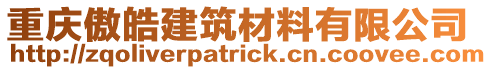 重庆傲皓建筑材料有限公司
http://zqoliverpatrick.cn.coovee.com